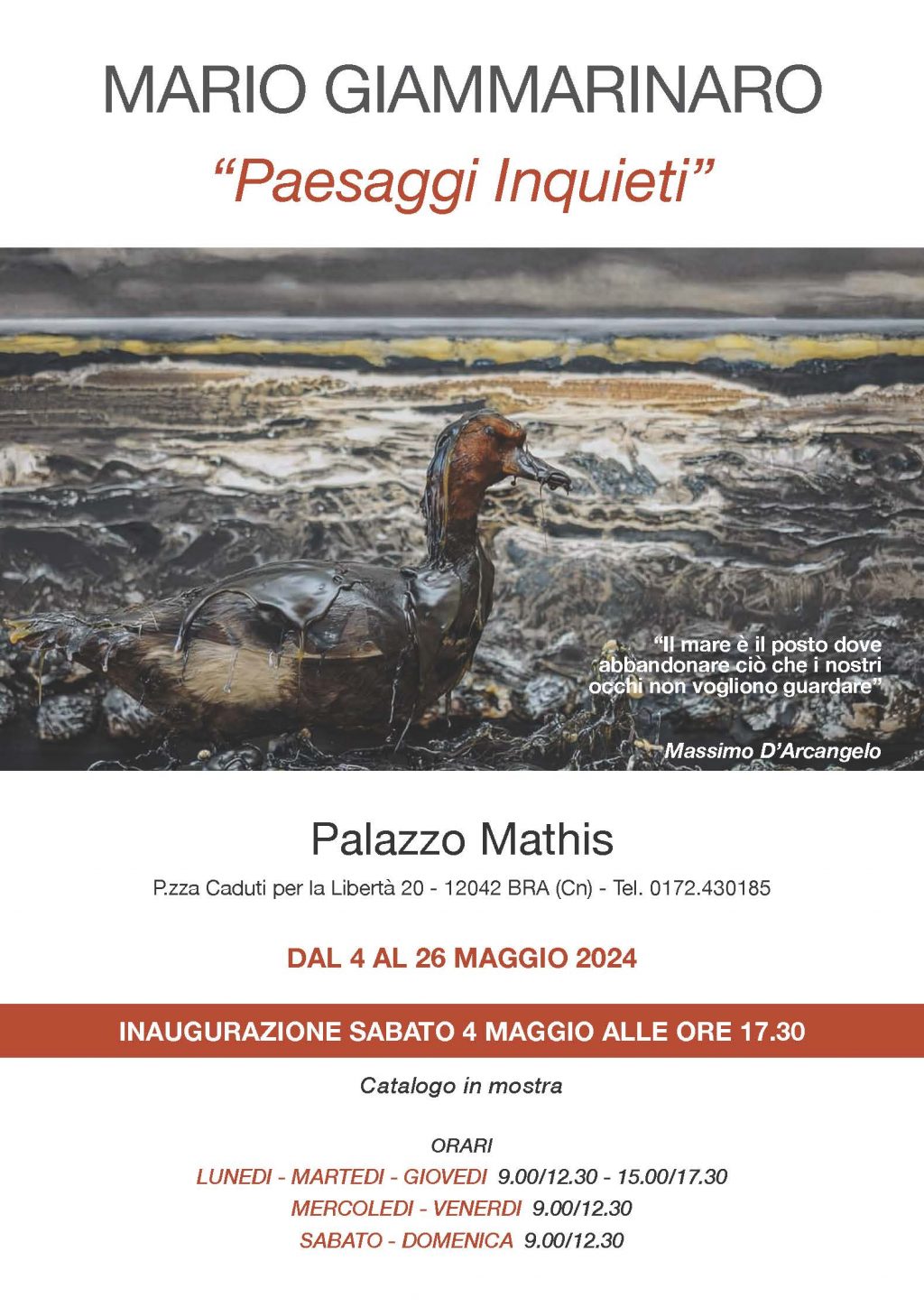 MARIO GIAMMARINARO

"Paesaggi Inquieti"

"Il mare è il posto dove abbandonare ciò che i nostri occhi non vogliono guardare"

Massimo D'Arcangelo

Palazzo Mathis

P.zza Caduti per la Libertà 20 - 12042 BRA (Cn) - Tel. 0172.430185

DAL 4 AL 26 MAGGIO 2024

INAUGURAZIONE SABATO 4 MAGGIO ALLE ORE 17.30

Catalogo in mostra

ORARI

LUNEDI - MARTEDI - GIOVEDI 9.00/12.30 - 15.00/17.30

MERCOLEDI - VENERDI 9.00/12.30

SABATO - DOMENICA 9.00/12.30